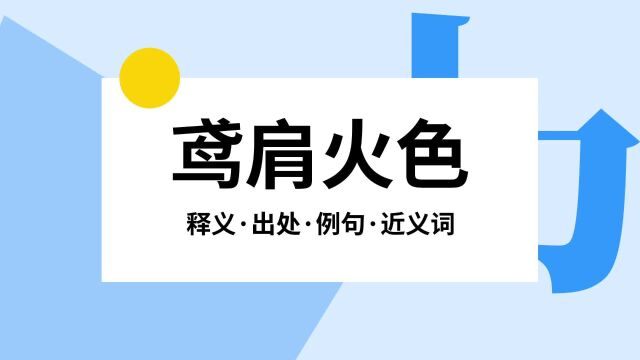 鸢肩火色

释义·出处·例句·近义词